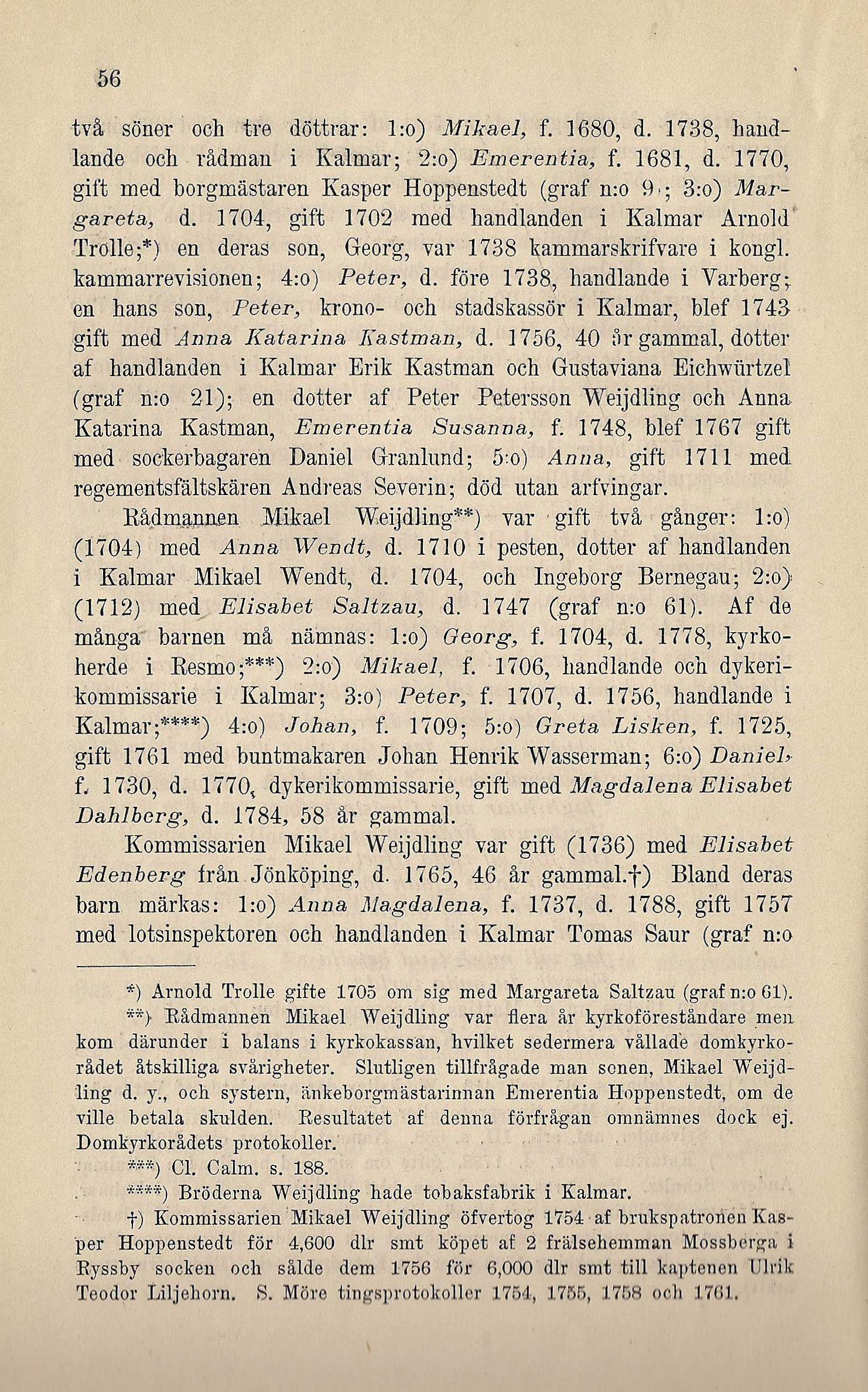 56

två söner och tre döttrar: 1:o) Mikael, f. 1680, d. 1738, handlande och rådman i Kalmar; 2:o) Emerentia, f. 1681, d. 1770, gift med borgmästaren Kasper Hoppenstedt (graf n:o 9); 3:o) Margareta, d. 1704, gift 1702 med handlanden i Kalmar Arnold Trolle;*) en deras son, Georg, var 1738 kammarskrifvare i kongl. kammarrevisionen; 4:o) Peter, d. före 1738, handlande i Varberg; en hans son, Peter, krono- och stadskassör i Kalmar, blef 1743 gift med Anna Katarina Kastman, d. 1756, 40 år gammal, dotter af handlanden i Kalmar Erik Kastman och Gustaviana Eichwürtzel (graf n:o 21); en dotter af Peter Petersson Weijdling och Anna Katarina Kastman, Emerentia Susanna, f. 1748, blef 1767 gift med sockerbagaren Daniel Granlund; 5:o) Anna, gift 1711 med regementsfältskären Andreas Severin; död utan arfvingar.

Rådmannen Mikael Weijdling**) var gift två gånger: 1:o) (1704) med Anna Wendt, d. 1710 i pesten, dotter af handlanden i Kalmar Mikael Wendt, d. 1704, och Ingeborg Bernegau; 2:o) (1712) med Elisabet Saltzau, d. 1747 (graf n:o 61). Af de många barnen må nämnas: 1:o) Georg, f. 1704, d. 1778, kyrkoherde i Resmo;***) 2:o) Mikael, f. 1706, handlande och dykerikommissarie i Kalmar; 3:o) Peter, f. 1707, d. 1756, handlande i Kalmar;****) 4:o) Johan, f. 1709; 5:o) Greta Lisken, f. 1725, gift 1761 med buntmakaren Johan Henrik Wasserman; 6:o) Daniel, f. 1730, d. 1770, dykerikommissarie, gift med Magdalena Elisabet Dahlberg, d. 1784, 58 år gammal.

Kommissarien Mikael Weijdling var gift (1736) med Elisabet Edenberg från Jönköping, d. 1765, 46 år gammal.†) Bland deras barn märkas: 1:o) Anna Magdalena, f. 1737, d. 1788, gift 1757 med lotsinspektoren och handlanden i Kalmar Tomas Saur (graf n:o

*) Arnold Trolle gifte 1705 om sig med Margareta Saltzau (graf n:o 61).

**) Rådmannen Mikael Weijdling var flera år kyrkoföreståndare men kom därunder i balans i kyrkokassan, hvilket sedermera vållade domkyrkorådet åtskilliga svårigheter. Slutligen tillfrågade man sonen, Mikael Weijdling d. y., och systern, änkeborgmästarinnan Emerentia Hoppenstedt, om de ville betala skulden. Resultatet af denna förfrågan omnämnes dock ej. Domkyrkorådets protokoller.

***) Cl. Calm. s. 188.

****) Bröderna Weijdling hade tobaksfabrik i Kalmar.

†) Kommissarien Mikael Weijdling öfvertog 1754 af brukspatronen Kasper Hoppenstedt för 4,600 dlr smt köpet af 2 frälsehemman Mossberga i Ryssby socken och sålde dem 1756 för 6,000 dlr smt till kaptenen Ulrik Teodor Liljehorn. S. Möre tingsprotokoller 1754, 1755, 1758 och 1761.